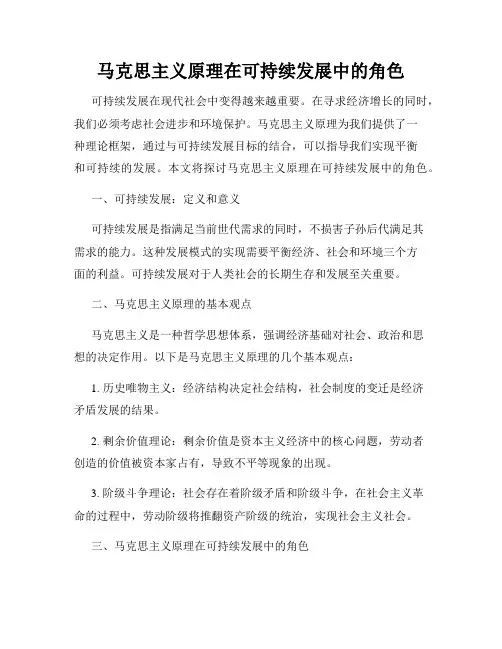 马克思主义原理在可持续发展中的角色

可持续发展在现代社会中变得越来越重要。在寻求经济增长的同时，我们必须考虑社会进步和环境保护。马克思主义原理为我们提供了一种理论框架，通过与可持续发展目标的结合，可以指导我们实现平衡和可持续的发展。本文将探讨马克思主义原理在可持续发展中的角色。

一、可持续发展：定义和意义

可持续发展是指满足当前世代需求的同时，不损害子孙后代满足其需求的能力。这种发展模式的实现需要平衡经济、社会和环境三个方面的利益。可持续发展对于人类社会的长期生存和发展至关重要。

二、马克思主义原理的基本观点

马克思主义是一种哲学思想体系，强调经济基础对社会、政治和思想的决定作用。以下是马克思主义原理的几个基本观点：

1. 历史唯物主义：经济结构决定社会结构，社会制度的变迁是经济矛盾发展的结果。

2. 剩余价值理论：剩余价值是资本主义经济中的核心问题，劳动者创造的价值被资本家占有，导致不平等现象的出现。

3. 阶级斗争理论：社会存在着阶级矛盾和阶级斗争，在社会主义革命的过程中，劳动阶级将推翻资产阶级的统治，实现社会主义社会。

三、马克思主义原理在可持续发展中的角色